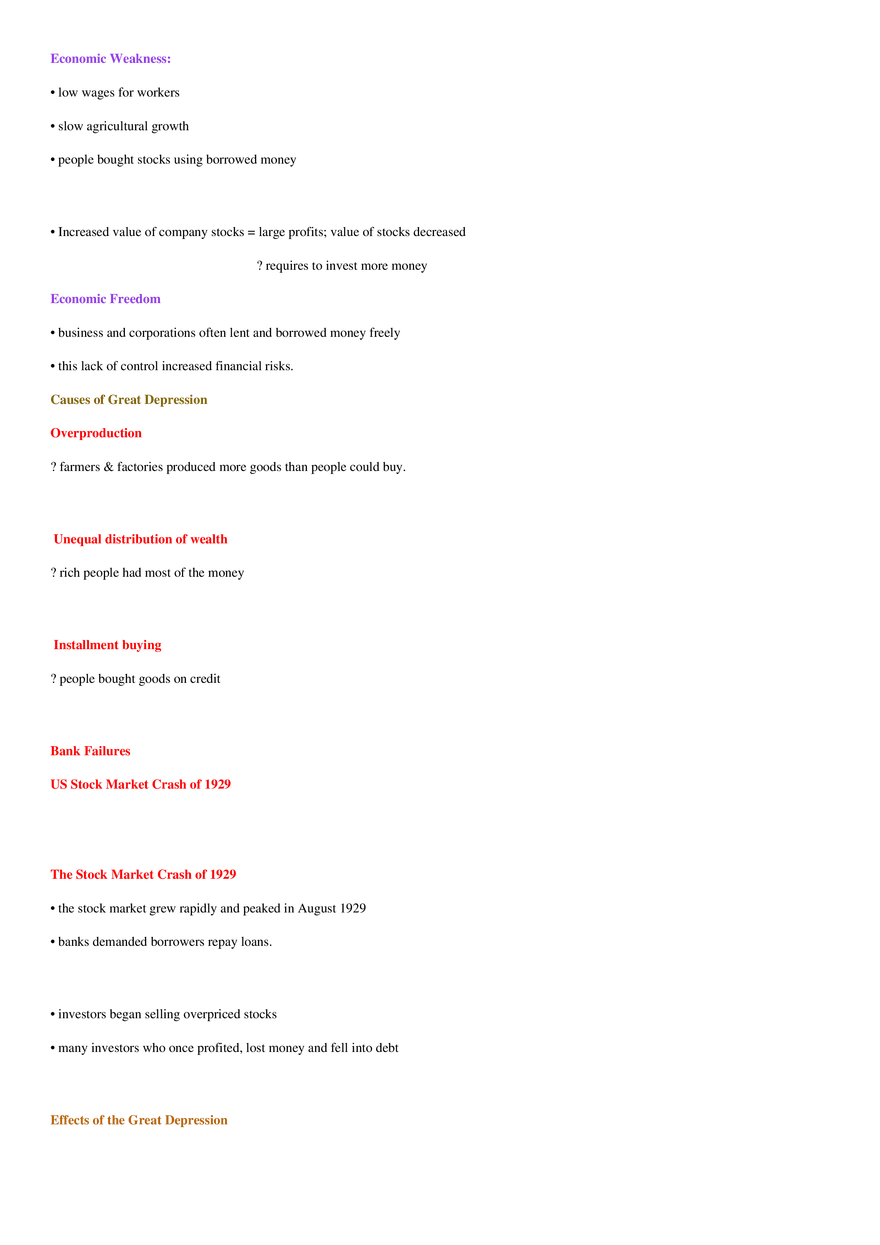 Economic Weakness:

• low wages for workers

• slow agricultural growth

• people bought stocks using borrowed money

• Increased value of company stocks = large profits; value of stocks decreased

? requires to invest more money

Economic Freedom

• business and corporations often lent and borrowed money freely

• this lack of control increased financial risks.

Causes of Great Depression

Overproduction

? farmers & factories produced more goods than people could buy.

Unequal distribution of wealth

? rich people had most of the money

Installment buying

? people bought goods on credit

Bank Failures

US Stock Market Crash of 1929

The Stock Market Crash of 1929

• the stock market grew rapidly and peaked in August 1929

• banks demanded borrowers repay loans.

• investors began selling overpriced stocks

• many investors who once profited, lost money and fell into debt

Effects of the Great Depression